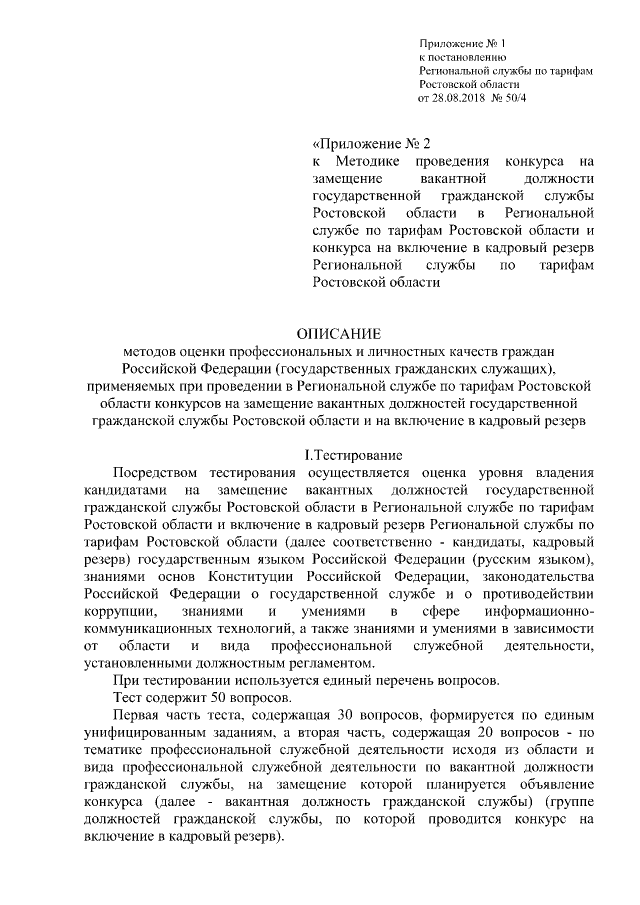 Приложение № 1
к постановлению
Региональной службы по тарифам
Ростовской области
от 28.08.2018 № 50/4

«Приложение № 2
к Методике проведения конкурса на замещение вакантной должности государственной гражданской службы Ростовской области в Региональной службе по тарифам Ростовской области и конкурса на включение в кадровый резерв Региональной службы по тарифам Ростовской области

ОПИСАНИЕ
методов оценки профессиональных и личностных качеств граждан Российской Федерации (государственных гражданских служащих), применяемых при проведении в Региональной службе по тарифам Ростовской области конкурсов на замещение вакантных должностей государственной гражданской службы Ростовской области и на включение в кадровый резерв

I.Тестирование

Посредством тестирования осуществляется оценка уровня владения кандидатами на замещение вакантных должностей государственной гражданской службы Ростовской области в Региональной службе по тарифам Ростовской области и включение в кадровый резерв Региональной службы по тарифам Ростовской области (далее соответственно - кандидаты, кадровый резерв) государственным языком Российской Федерации (русским языком), знаниями основ Конституции Российской Федерации, законодательства Российской Федерации о государственной службе и о противодействии коррупции, знаниями и умениями в сфере информационно-коммуникационных технологий, а также знаниями и умениями в зависимости от области и вида профессиональной служебной деятельности, установленными должностным регламентом.

При тестировании используется единый перечень вопросов.

Тест содержит 50 вопросов.

Первая часть теста, содержащая 30 вопросов, формируется по единым унифицированным заданиям, а вторая часть, содержащая 20 вопросов - по тематике профессиональной служебной деятельности исходя из области и вида профессиональной служебной деятельности по вакантной должности гражданской службы, на замещение которой планируется объявление конкурса (далее - вакантная должность гражданской службы) (группе должностей гражданской службы, по которой проводится конкурс на включение в кадровый резерв).